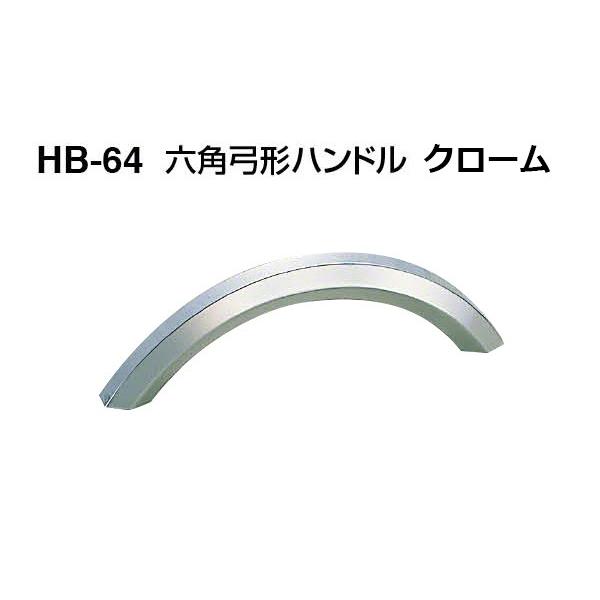 HB-64 六角弓形ハンドル クローム